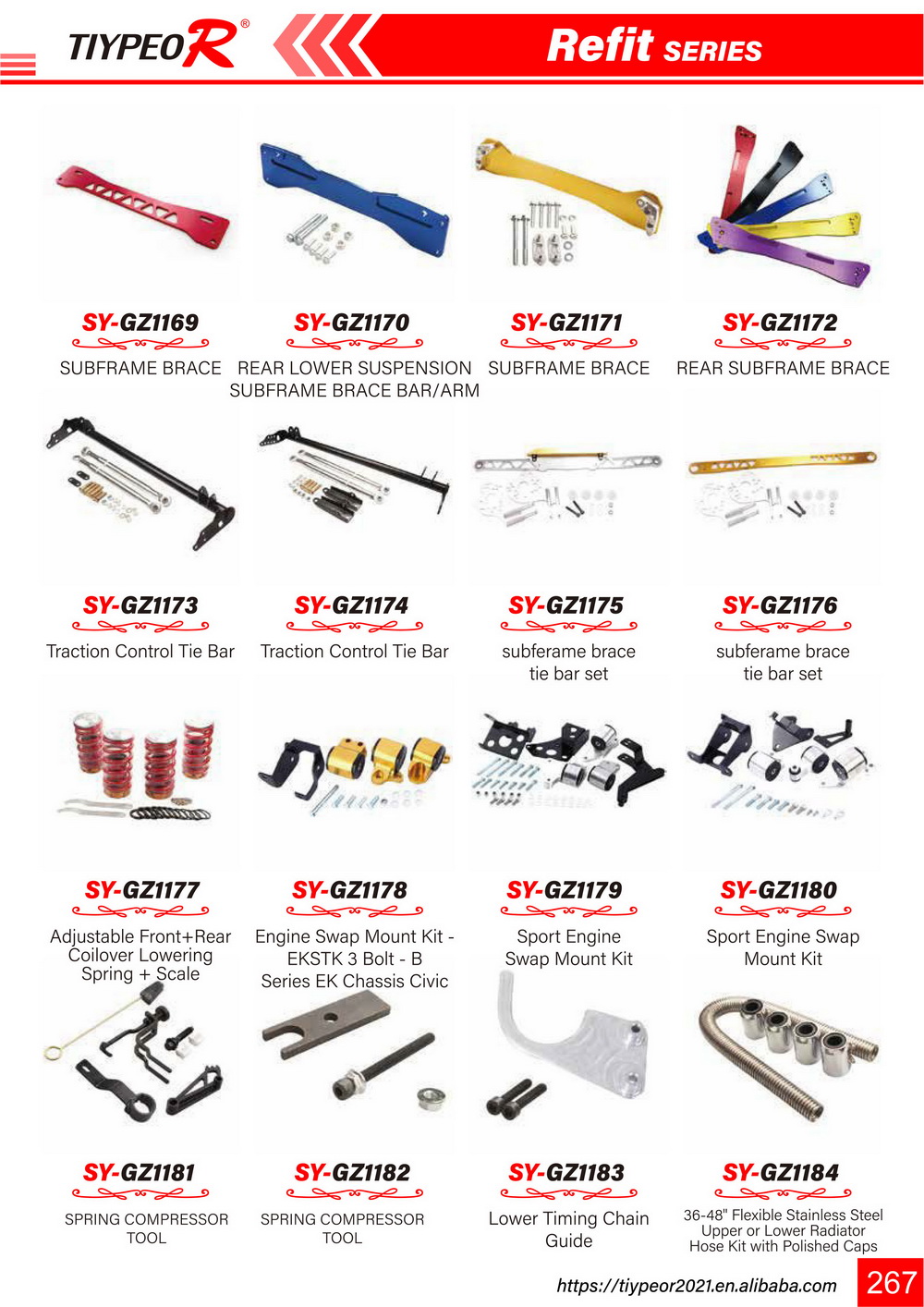 TIYPEOR®

Refit SERIES

SY-GZ1169
SUBFRAME BRACE

SY-GZ1170
REAR LOWER SUSPENSION SUBFRAME BRACE BAR/ARM

SY-GZ1171
SUBFRAME BRACE

SY-GZ1172
REAR SUBFRAME BRACE

SY-GZ1173
Traction Control Tie Bar

SY-GZ1174
Traction Control Tie Bar

SY-GZ1175
subferame brace tie bar set

SY-GZ1176
subferame brace tie bar set

SY-GZ1177
Adjustable Front+Rear Coilover Lowering Spring + Scale

SY-GZ1178
Engine Swap Mount Kit - EKSTK 3 Bolt - B Series EK Chassis Civic

SY-GZ1179
Sport Engine Swap Mount Kit

SY-GZ1180
Sport Engine Swap Mount Kit

SY-GZ1181
SPRING COMPRESSOR TOOL

SY-GZ1182
SPRING COMPRESSOR TOOL

SY-GZ1183
Lower Timing Chain Guide

SY-GZ1184
36-48" Flexible Stainless Steel Upper or Lower Radiator Hose Kit with Polished Caps

https://tiypeor2021.en.alibaba.com 267